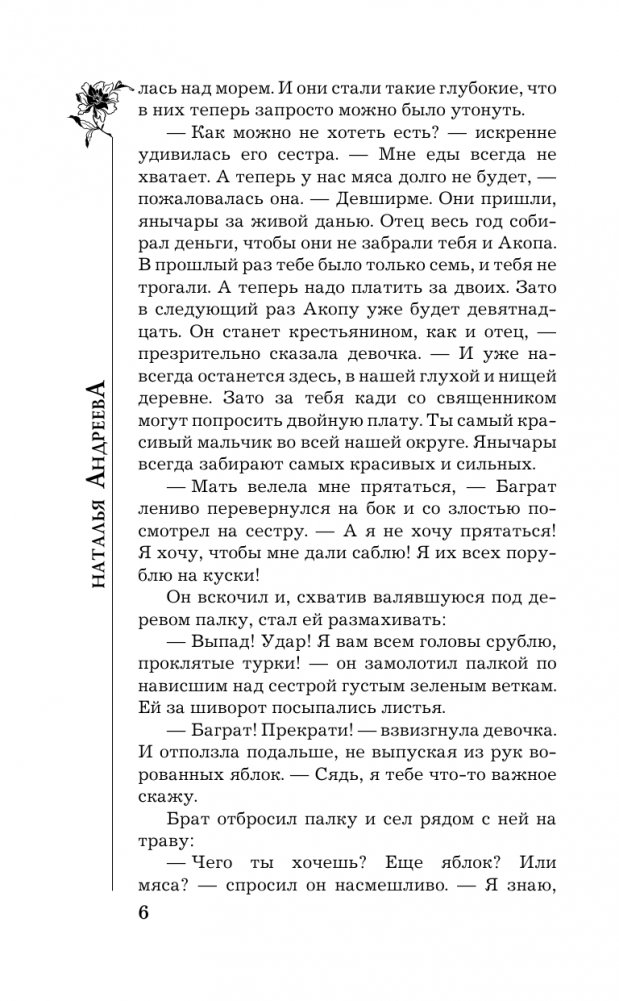 НАТАЛЬЯ АНДРЕЕВА

лась над морем. И они стали такие глубокие, что в них теперь запросто можно было утонуть.

— Как можно не хотеть есть? — искренне удивилась его сестра. — Мне еды всегда не хватает. А теперь у нас мяса долго не будет, — пожаловалась она. — Девширме. Они пришли, янычары за живой данью. Отец весь год собирал деньги, чтобы они не забрали тебя и Акопа. В прошлый раз тебе было только семь, и тебя не трогали. А теперь надо платить за двоих. Зато в следующий раз Акопу уже будет девятнадцать. Он станет крестьянином, как и отец, — презрительно сказала девочка. — И уже навсегда останется здесь, в нашей глухой и нищей деревне. Зато за тебя кади со священником могут попросить двойную плату. Ты самый красивый мальчик во всей нашей округе. Янычары всегда забирают самых красивых и сильных.

— Мать велела мне прятаться, — Баграт лениво перевернулся на бок и со злостью посмотрел на сестру. — А я не хочу прятаться! Я хочу, чтобы мне дали саблю! Я их всех порублю на куски!

Он вскочил и, схватив валявшуюся под деревом палку, стал ей размахивать:

— Выпад! Удар! Я вам всем головы срублю, проклятые турки! — он замолотил палкой по нависшим над сестрой густым зеленым веткам. Ей за шиворот посыпались листья.

— Баграт! Прекрати! — взвизгнула девочка. И отползла подальше, не выпуская из рук ворованных яблок. — Сядь, я тебе что-то важное скажу.

Брат отбросил палку и сел рядом с ней на траву:

— Чего ты хочешь? Еще яблок? Или мяса? — спросил он насмешливо. — Я знаю,

6